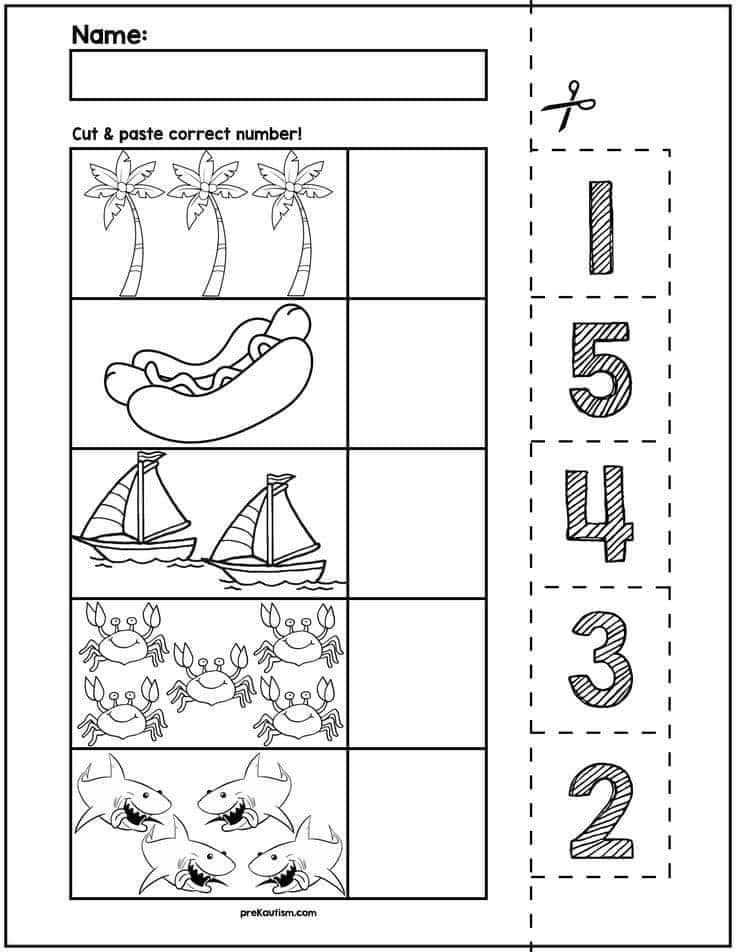 Name:

Cut & paste correct number!

1

5

4

3

2

preKautism.com